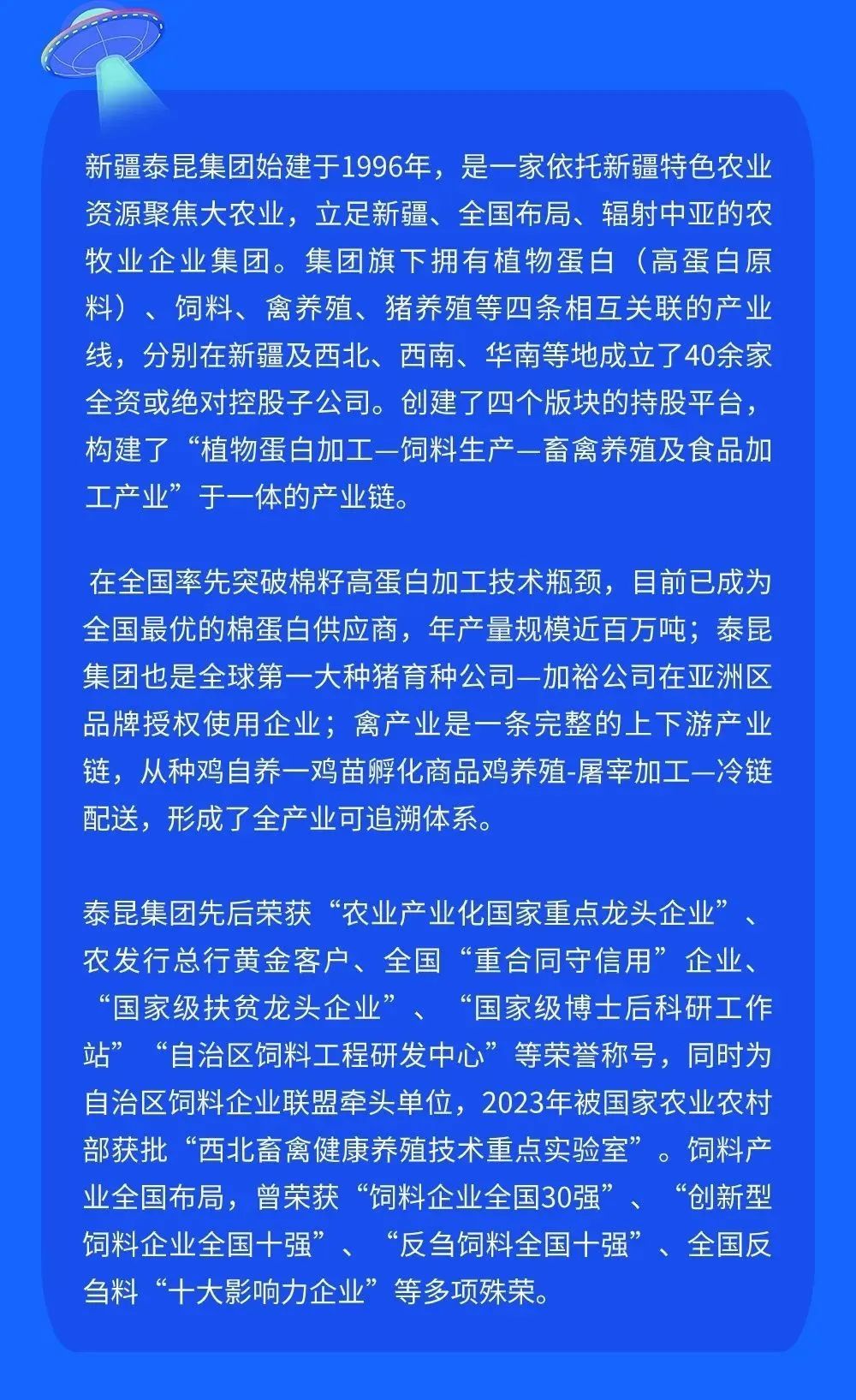 新疆泰昆集团始建于1996年，是一家依托新疆特色农业资源聚焦大农业，立足新疆、全国布局、辐射中亚的农牧业企业集团。集团旗下拥有植物蛋白（高蛋白原料）、饲料、禽养殖、猪养殖等四条相互关联的产业线，分别在新疆及西北、西南、华南等地成立了40余家全资或绝对控股子公司。创建了四个版块的持股平台，构建了“植物蛋白加工—饲料生产—畜禽养殖及食品加工产业”于一体的产业链。

在全国率先突破棉籽高蛋白加工技术瓶颈，目前已成为全国最优的棉蛋白供应商，年产量规模近百万吨；泰昆集团也是全球第一大种猪育种公司—加裕公司在亚洲区品牌授权使用企业；禽产业是一条完整的上下游产业链，从种鸡自养一鸡苗孵化商品鸡养殖-屠宰加工—冷链配送，形成了全产业可追溯体系。

泰昆集团先后荣获“农业产业化国家重点龙头企业”、农发行总行黄金客户、全国“重合同守信用”企业、“国家级扶贫龙头企业”、“国家级博士后科研工作站”“自治区饲料工程研发中心”等荣誉称号，同时为自治区饲料企业联盟牵头单位，2023年被国家农业农村部获批“西北畜禽健康养殖技术重点实验室”。饲料产业全国布局，曾荣获“饲料企业全国30强”、“创新型饲料企业全国十强”、“反刍饲料全国十强”、全国反刍料“十大影响力企业”等多项殊荣。